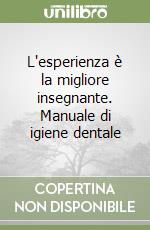 unilibro

L'esperienza è la migliore insegnante. Manuale di igiene dentale

COPERTINA NON DISPONIBILE